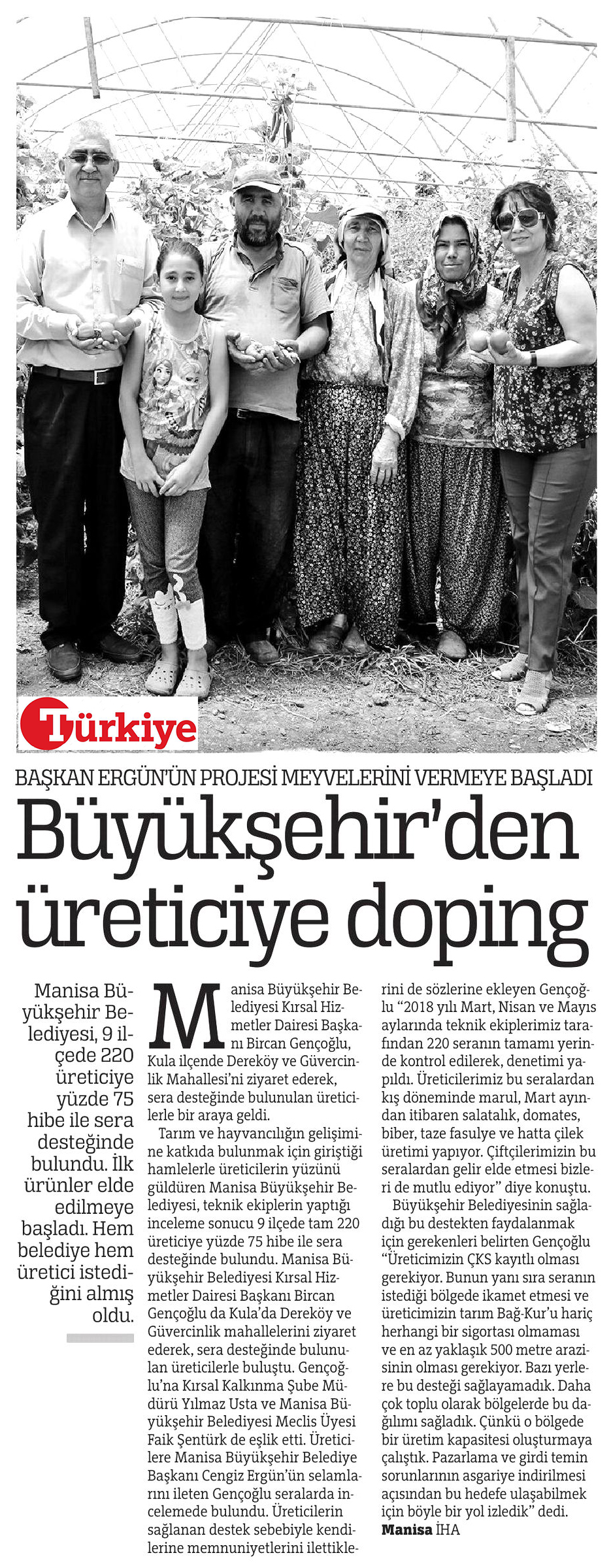 Türkiye

BAŞKAN ERGÜN'ÜN PROJESİ MEYVELERİNİ VERMEYE BAŞLADI

Büyükşehir'den üreticiye doping

Manisa Büyükşehir Belediyesi, 9 ilçede 220 üreticiye yüzde 75 hibe ile sera desteğinde bulundu. İlk ürünler elde edilmeye başladı. Hem belediye hem üretici istediğini almış oldu.

Manisa Büyükşehir Belediyesi Kırsal Hizmetler Dairesi Başkanı Bircan Gençoğlu, Kula ilçende Dereköy ve Güvercinlik Mahallesi'ni ziyaret ederek, sera desteğinde bulunulan üreticilerle bir araya geldi.

Tarım ve hayvancılığın gelişimine katkıda bulunmak için giriştiği hamlelerle üreticilerin yüzünü güldüren Manisa Büyükşehir Belediyesi, teknik ekiplerin yaptığı inceleme sonucu 9 ilçede tam 220 üreticiye yüzde 75 hibe ile sera desteğinde bulundu. Manisa Büyükşehir Belediyesi Kırsal Hizmetler Dairesi Başkanı Bircan Gençoğlu da Kula'da Dereköy ve Güvercinlik mahallelerini ziyaret ederek, sera desteğinde bulunulan üreticilerle buluştu. Gençoğlu'na Kırsal Kalkınma Şube Müdürü Yılmaz Usta ve Manisa Büyükşehir Belediyesi Meclis Üyesi Faik Şentürk de eşlik etti. Üreticilere Manisa Büyükşehir Belediye Başkanı Cengiz Ergün'ün selamlarını ileten Gençoğlu seralarda incelemede bulundu. Üreticilerin sağlanan destek sebebiyle kendilerine memnuniyetlerini ilettiklerini de sözlerine ekleyen Gençoğlu "2018 yılı Mart, Nisan ve Mayıs aylarında teknik ekiplerimiz tarafından 220 seranın tamamı yerinde kontrol edilerek, denetimi yapıldı. Üreticilerimiz bu seralardan kış döneminde marul, Mart ayından itibaren salatalık, domates, biber, taze fasulye ve hatta çilek üretimi yapıyor. Çiftçilerimizin bu seralardan gelir elde etmesi bizleri de mutlu ediyor" diye konuştu.

Büyükşehir Belediyesinin sağladığı bu destekten faydalanmak için gerekenleri belirten Gençoğlu "Üreticimizin ÇKS kayıtlı olması gerekiyor. Bunun yanı sıra seranın istediği bölgede ikamet etmesi ve üreticimizin tarım Bağ-Kur'u hariç herhangi bir sigortası olmaması ve en az yaklaşık 500 metre arazisinin olması gerekiyor. Bazı yerlere bu desteği sağlayamadık. Daha çok toplu olarak bölgelerde bu dağılımı sağladık. Çünkü o bölgede bir üretim kapasitesi oluşturmaya çalıştık. Pazarlama ve girdi temin sorunlarının asgariye indirilmesi açısından bu hedefe ulaşabilmek için böyle bir yol izledik" dedi.
Manisa İHA